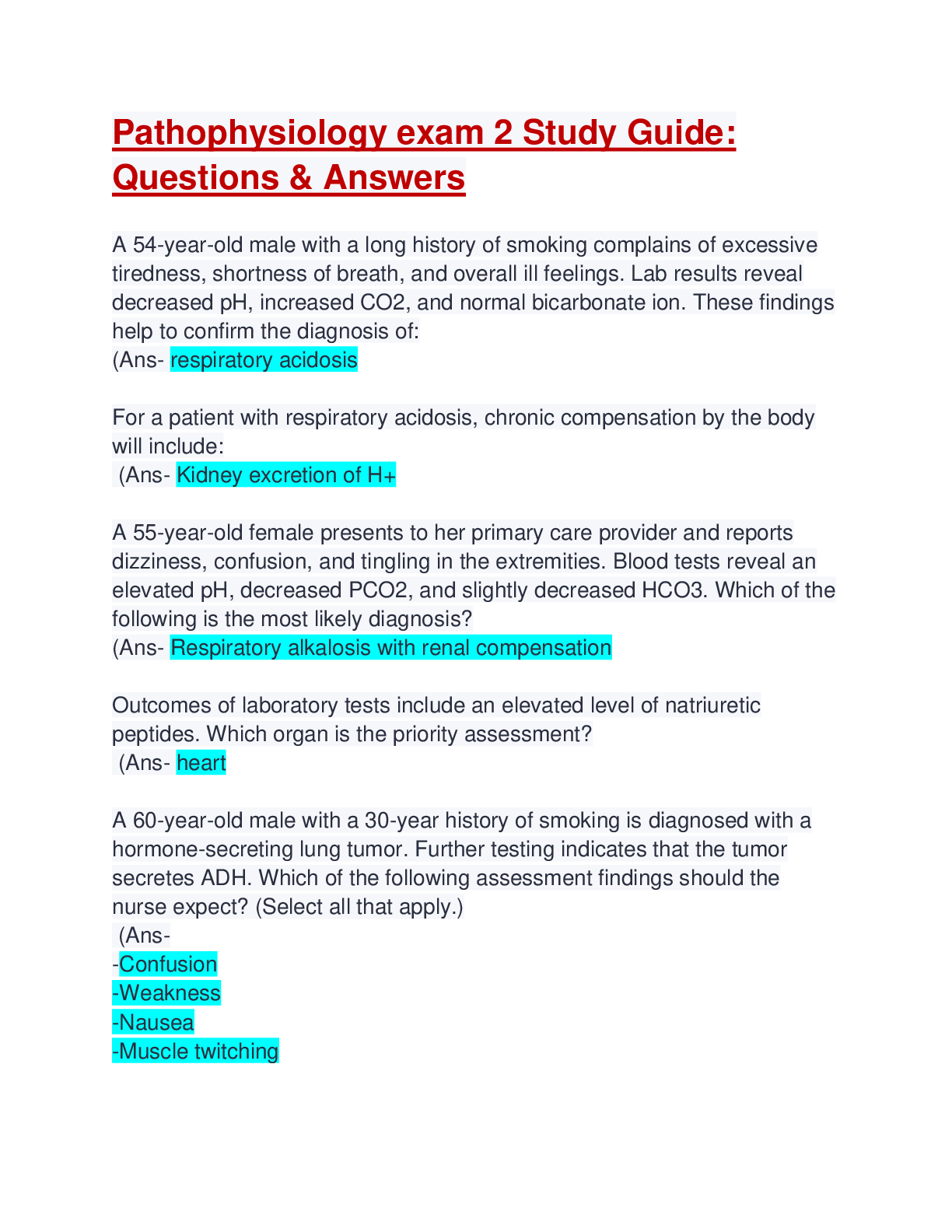 Pathophysiology exam 2 Study Guide: Questions & Answers

A 54-year-old male with a long history of smoking complains of excessive tiredness, shortness of breath, and overall ill feelings. Lab results reveal decreased pH, increased CO2, and normal bicarbonate ion. These findings help to confirm the diagnosis of:
(Ans- respiratory acidosis

For a patient with respiratory acidosis, chronic compensation by the body will include:
(Ans- Kidney excretion of H+

A 55-year-old female presents to her primary care provider and reports dizziness, confusion, and tingling in the extremities. Blood tests reveal an elevated pH, decreased PCO2, and slightly decreased HCO3. Which of the following is the most likely diagnosis?
(Ans- Respiratory alkalosis with renal compensation

Outcomes of laboratory tests include an elevated level of natriuretic peptides. Which organ is the priority assessment?
(Ans- heart

A 60-year-old male with a 30-year history of smoking is diagnosed with a hormone-secreting lung tumor. Further testing indicates that the tumor secretes ADH. Which of the following assessment findings should the nurse expect? (Select all that apply.)
(Ans-
-Confusion
-Weakness
-Nausea
-Muscle twitching